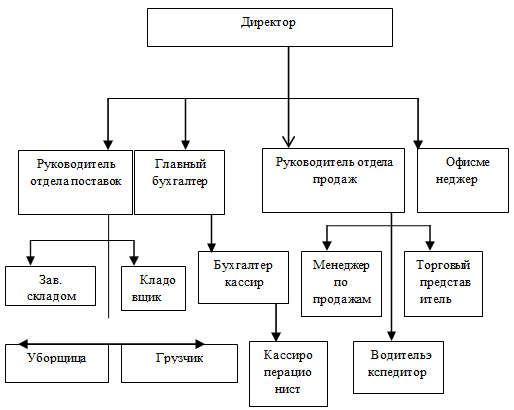 Директор

Руководитель отдела поставок

Главный бухгалтер

Руководитель отдела продаж

Офисме неджер

Зав. складом

Кладо вщик

Бухгалтер кассир

Менеджер по продажам

Торговый представ итель

Уборщица

Грузчик

Кассиро перацио нист

Водительэ кспедитор